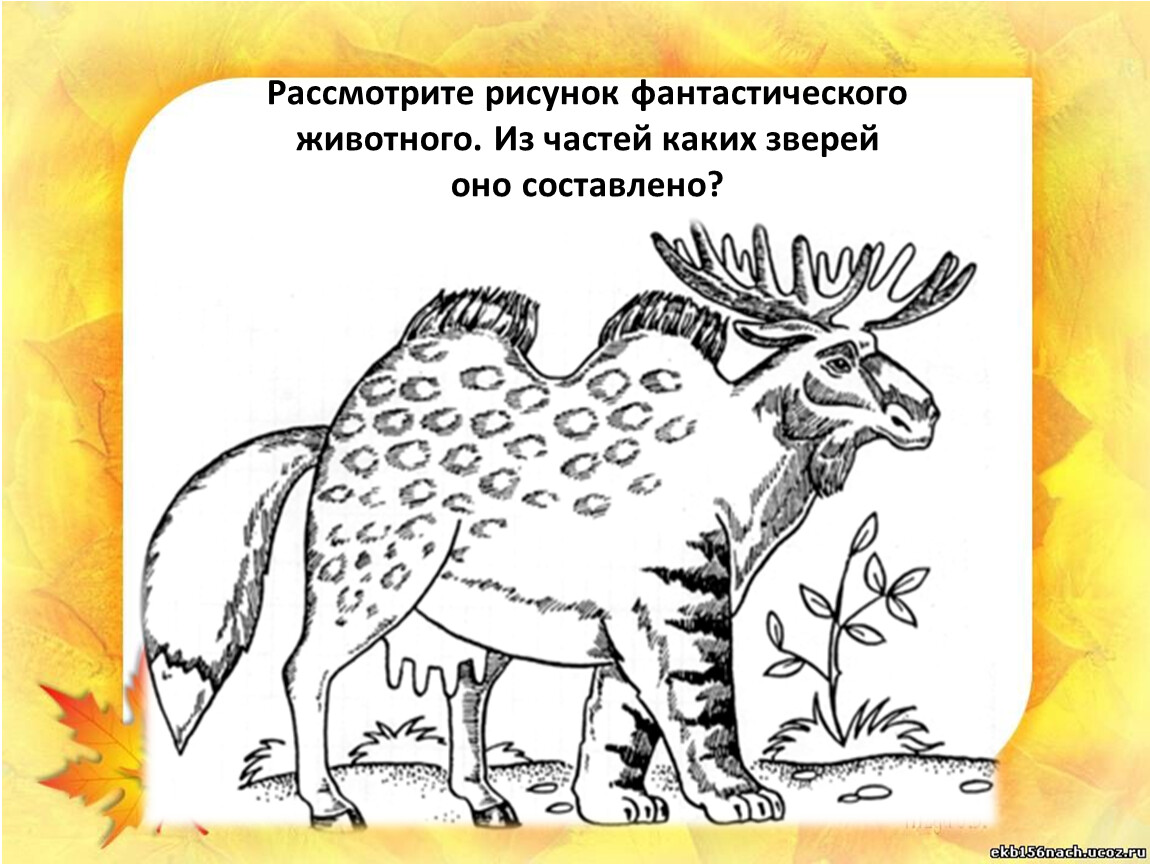 Рассмотрите рисунок фантастического животного. Из частей каких зверей оно составлено?

ekb156nach.ucoz.ru